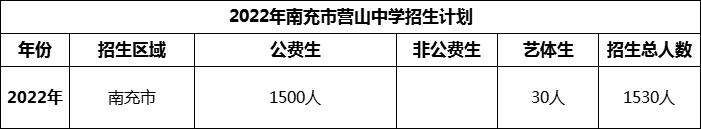 2022年南充市营山中学招生计划

| 年份 | 招生区域 | 公费生 | 非公费生 | 艺体生 | 招生总人数 |
|---|---|---|---|---|---|
| 2022年 | 南充市 | 1500人 |  | 30人 | 1530人 |